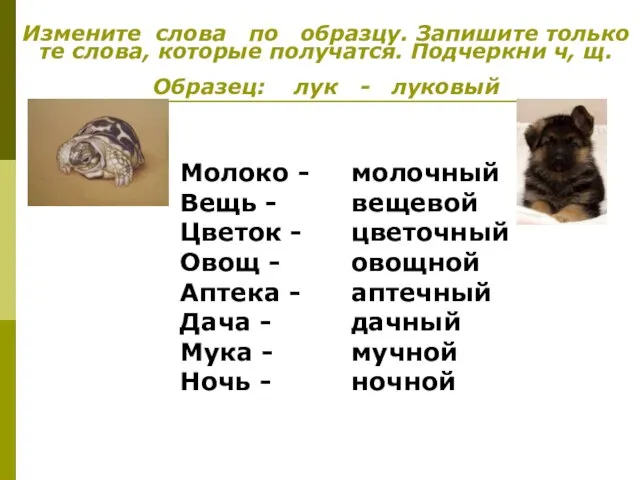 Измените слова по образцу. Запишите только те слова, которые получатся. Подчеркни ч, щ.

Образец: лук - луковый

Молоко - молочный
Вещь - вещевой
Цветок - цветочный
Овощ - овощной
Аптека - аптечный
Дача - дачный
Мука - мучной
Ночь - ночной